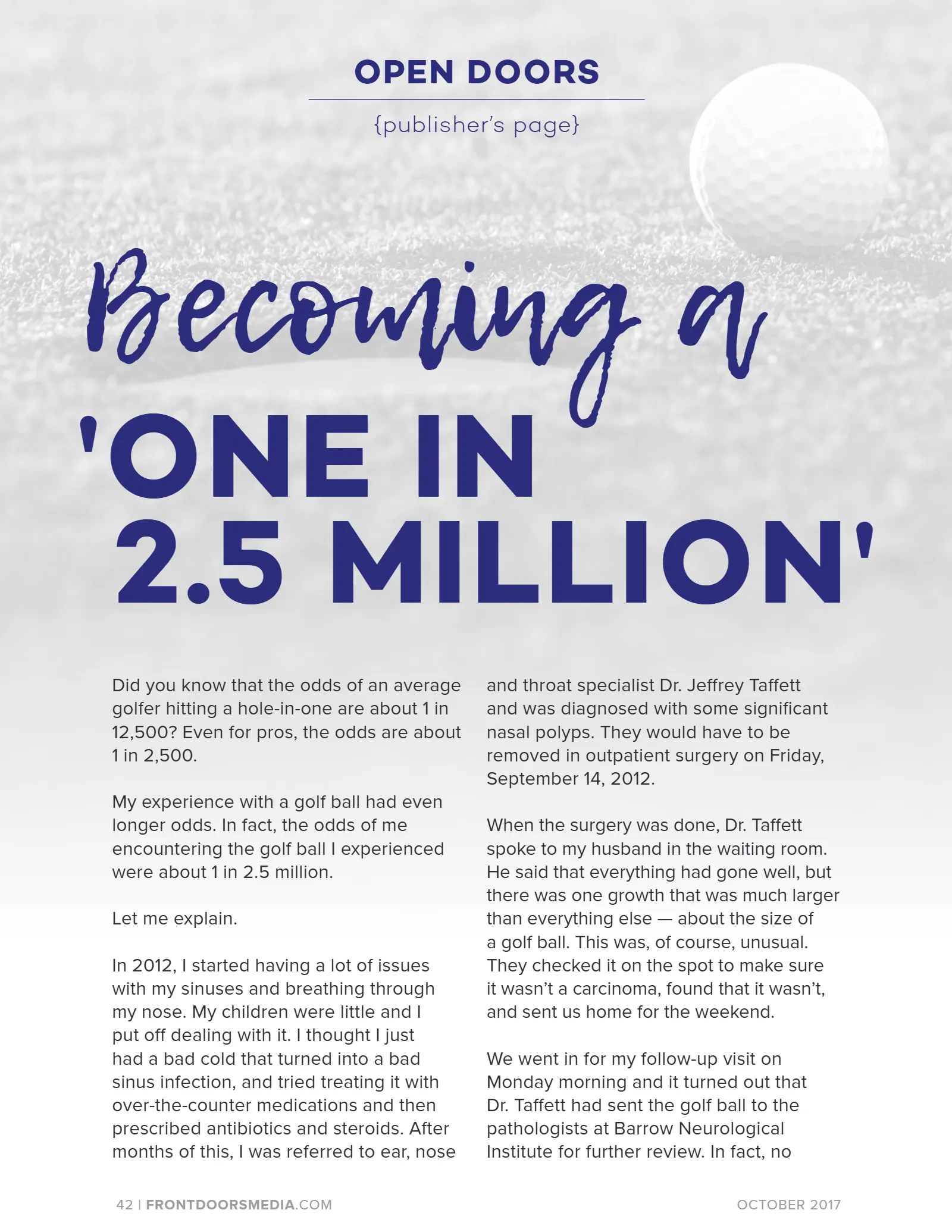 OPEN DOORS

{publisher's page}

Becoming a

'ONE IN 2.5 MILLION'

Did you know that the odds of an average golfer hitting a hole-in-one are about 1 in 12,500? Even for pros, the odds are about 1 in 2,500.

My experience with a golf ball had even longer odds. In fact, the odds of me encountering the golf ball I experienced were about 1 in 2.5 million.

Let me explain.

In 2012, I started having a lot of issues with my sinuses and breathing through my nose. My children were little and I put off dealing with it. I thought I just had a bad cold that turned into a bad sinus infection, and tried treating it with over-the-counter medications and then prescribed antibiotics and steroids. After months of this, I was referred to ear, nose and throat specialist Dr. Jeffrey Taffett and was diagnosed with some significant nasal polyps. They would have to be removed in outpatient surgery on Friday, September 14, 2012.

When the surgery was done, Dr. Taffett spoke to my husband in the waiting room. He said that everything had gone well, but there was one growth that was much larger than everything else — about the size of a golf ball. This was, of course, unusual. They checked it on the spot to make sure it wasn't a carcinoma, found that it wasn't, and sent us home for the weekend.

We went in for my follow-up visit on Monday morning and it turned out that Dr. Taffett had sent the golf ball to the pathologists at Barrow Neurological Institute for further review. In fact, no

42 | FRONTDOORSMEDIA.COM

OCTOBER 2017